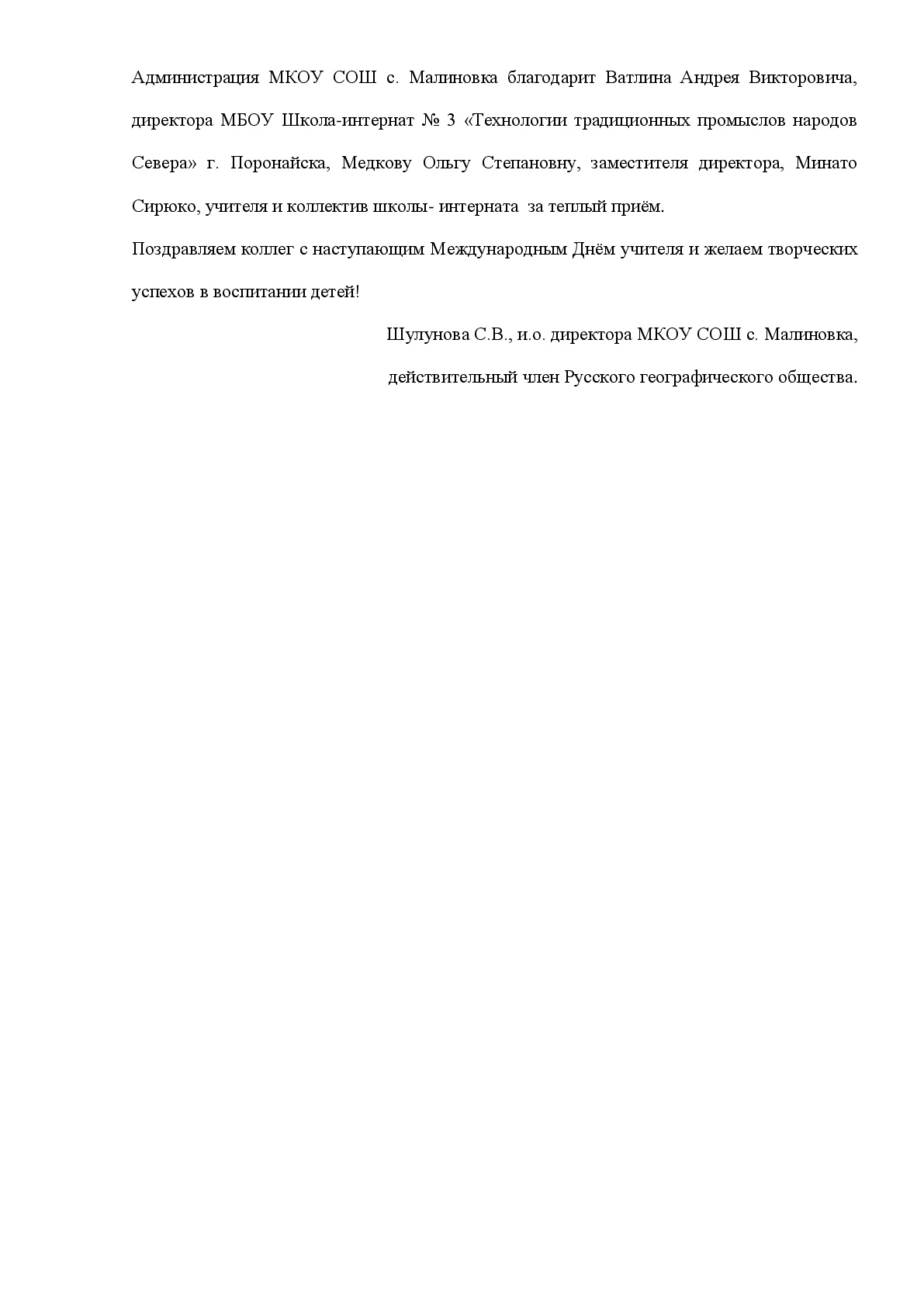 Администрация МКОУ СОШ с. Малиновка благодарит Ватлина Андрея Викторовича, директора МБОУ Школа-интернат № 3 «Технологии традиционных промыслов народов Севера» г. Поронайска, Медкову Ольгу Степановну, заместителя директора, Минато Сирюко, учителя и коллектив школы- интерната за теплый приём.

Поздравляем коллег с наступающим Международным Днём учителя и желаем творческих успехов в воспитании детей!

Шулунова С.В., и.о. директора МКОУ СОШ с. Малиновка,

действительный член Русского географического общества.